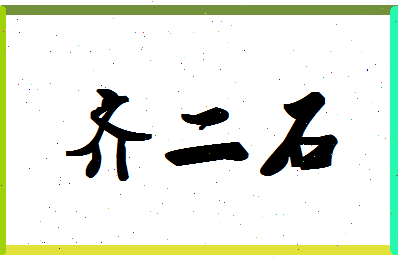 齐二石